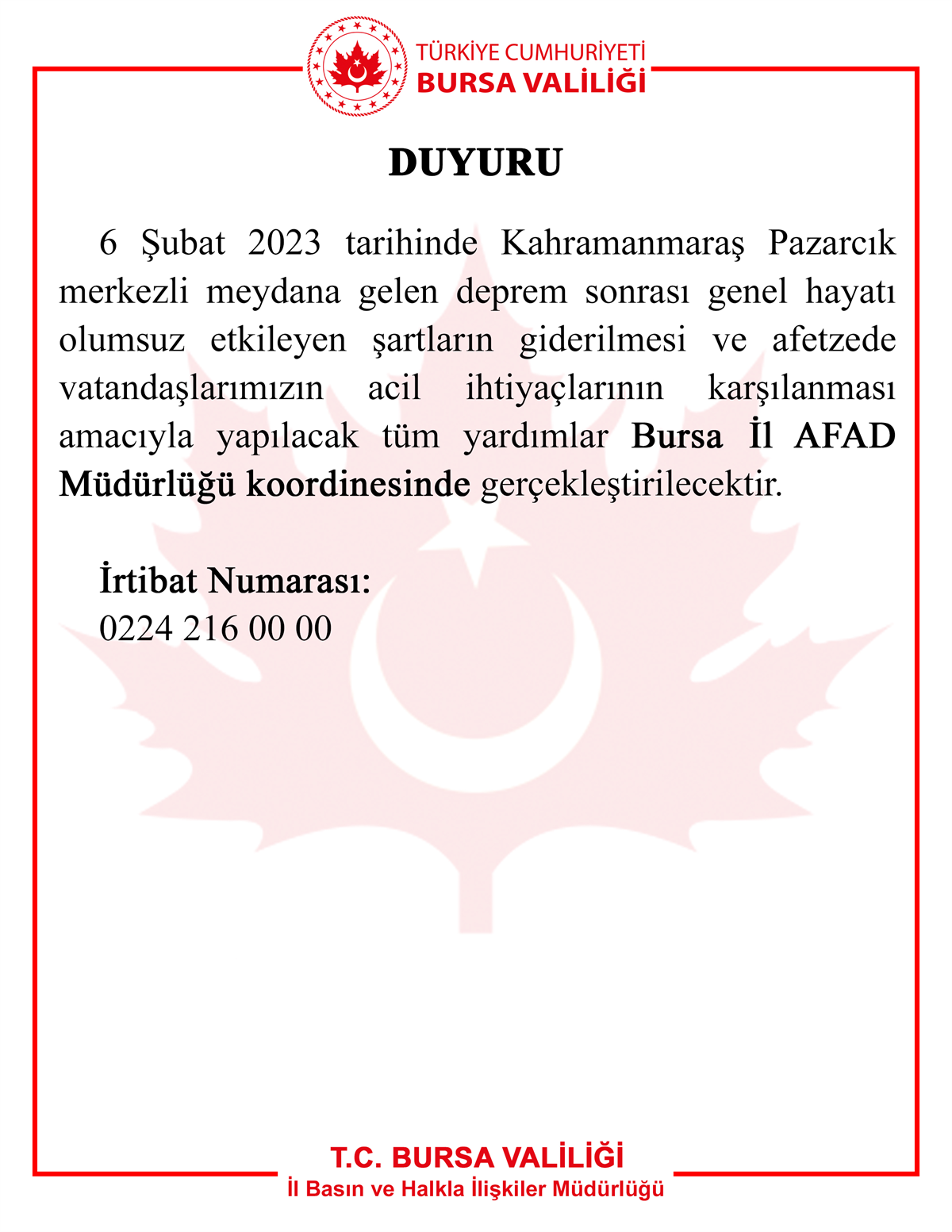 TÜRKİYE CUMHURİYETİ
BURSA VALİLİĞİ

DUYURU

6 Şubat 2023 tarihinde Kahramanmaraş Pazarcık merkezli meydana gelen deprem sonrası genel hayatı olumsuz etkileyen şartların giderilmesi ve afetzede vatandaşlarımızın acil ihtiyaçlarının karşılanması amacıyla yapılacak tüm yardımlar Bursa İl AFAD Müdürlüğü koordinesinde gerçekleştirilecektir.

İrtibat Numarası:
0224 216 00 00

T.C. BURSA VALİLİĞİ
İl Basın ve Halkla İlişkiler Müdürlüğü